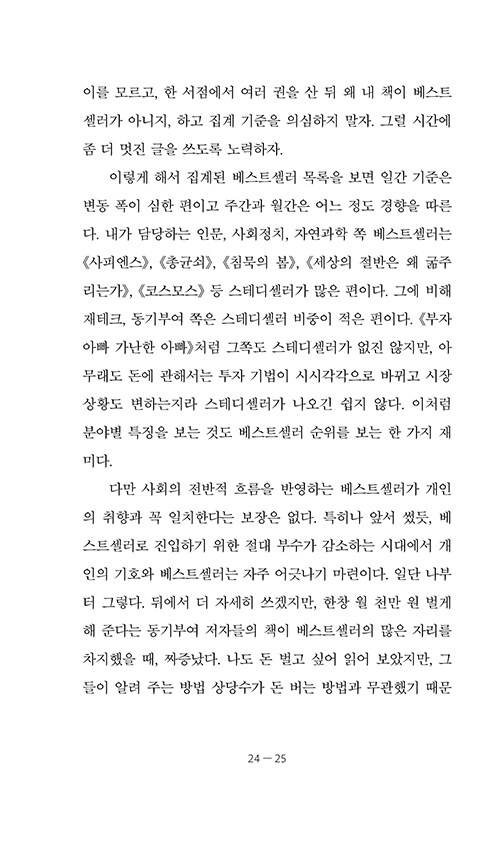 이를 모르고, 한 서점에서 여러 권을 산 뒤 왜 내 책이 베스트셀러가 아니지, 하고 집계 기준을 의심하지 말자. 그럴 시간에 좀 더 멋진 글을 쓰도록 노력하자.

이렇게 해서 집계된 베스트셀러 목록을 보면 일간 기준은 변동 폭이 심한 편이고 주간과 월간은 어느 정도 경향을 따른다. 내가 담당하는 인문, 사회정치, 자연과학 쪽 베스트셀러는 《사피엔스》, 《총균쇠》, 《침묵의 봄》, 《세상의 절반은 왜 굶주리는가》, 《코스모스》 등 스테디셀러가 많은 편이다. 그에 비해 재테크, 동기부여 쪽은 스테디셀러 비중이 적은 편이다. 《부자 아빠 가난한 아빠》처럼 그쪽도 스테디셀러가 없진 않지만, 아무래도 돈에 관해서는 투자 기법이 시시각각으로 바뀌고 시장 상황도 변하는지라 스테디셀러가 나오긴 쉽지 않다. 이처럼 분야별 특징을 보는 것도 베스트셀러 순위를 보는 한 가지 재미다.

다만 사회의 전반적 흐름을 반영하는 베스트셀러가 개인의 취향과 꼭 일치한다는 보장은 없다. 특히나 앞서 썼듯, 베스트셀러로 진입하기 위한 절대 부수가 감소하는 시대에서 개인의 기호와 베스트셀러는 자주 어긋나기 마련이다. 일단 나부터 그렇다. 뒤에서 더 자세히 쓰겠지만, 한창 월 천만 원 벌게 해 준다는 동기부여 저자들의 책이 베스트셀러의 많은 자리를 차지했을 때, 짜증났다. 나도 돈 벌고 싶어 읽어 보았지만, 그들이 알려 주는 방법 상당수가 돈 버는 방법과 무관했기 때문

24 — 25